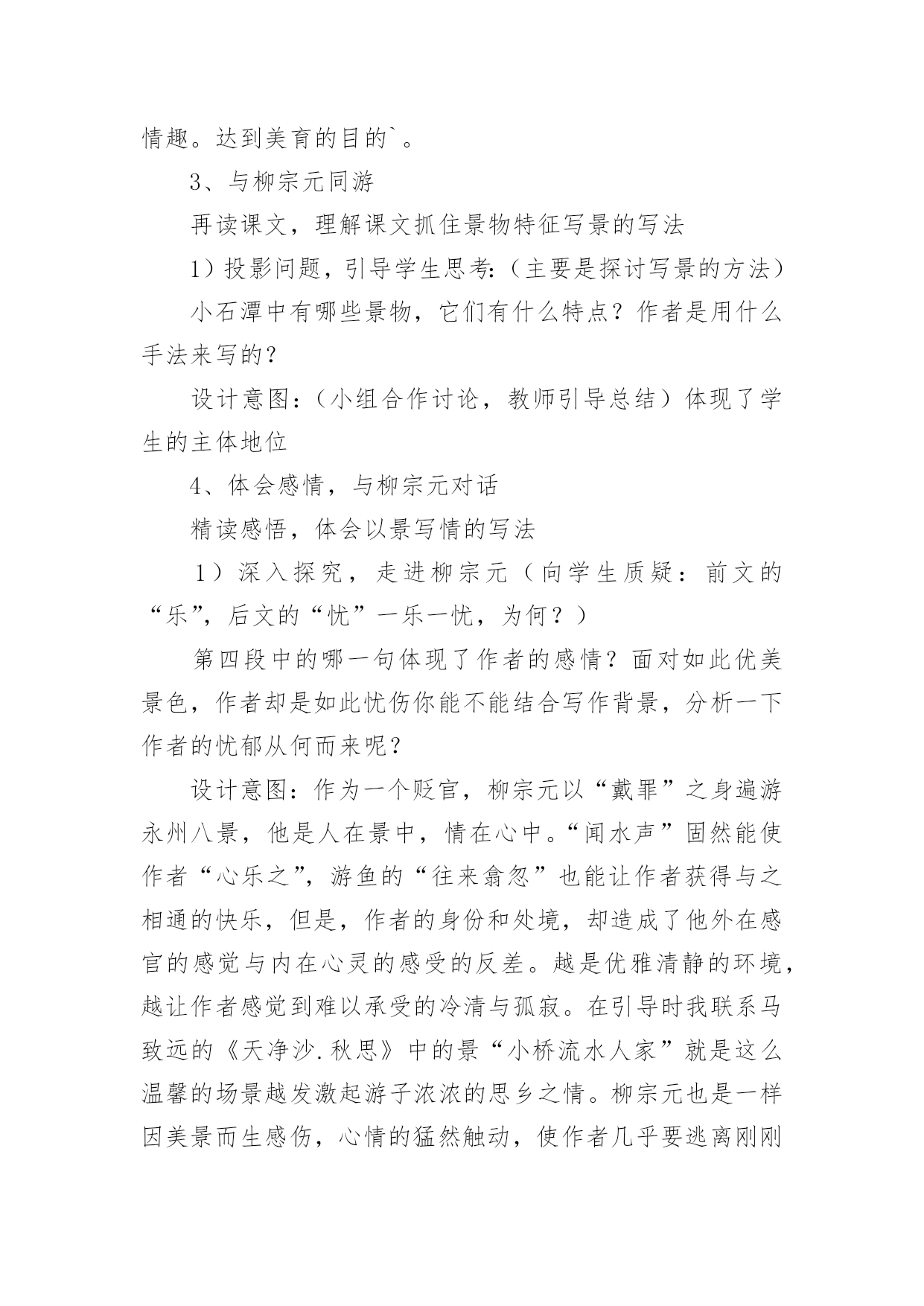 情趣。达到美育的目的`。

3、与柳宗元同游

再读课文，理解课文抓住景物特征写景的写法

1）投影问题，引导学生思考:（主要是探讨写景的方法）

小石潭中有哪些景物，它们有什么特点？作者是用什么手法来写的？

设计意图:（小组合作讨论，教师引导总结）体现了学生的主体地位

4、体会感情，与柳宗元对话

精读感悟，体会以景写情的写法

1）深入探究，走进柳宗元（向学生质疑：前文的“乐”，后文的“忧”一乐一忧，为何？）

第四段中的哪一句体现了作者的感情？面对如此优美景色，作者却是如此忧伤你能不能结合写作背景，分析一下作者的忧郁从何而来呢？

设计意图:作为一个贬官，柳宗元以“戴罪”之身遍游永州八景，他是人在景中，情在心中。“闻水声”固然能使作者“心乐之”，游鱼的“往来翕忽”也能让作者获得与之相通的快乐，但是，作者的身份和处境，却造成了他外在感官的感觉与内在心灵的感受的反差。越是优雅清静的环境，越让作者感觉到难以承受的冷清与孤寂。在引导时我联系马致远的《天净沙.秋思》中的景“小桥流水人家”就是这么温馨的场景越发激起游子浓浓的思乡之情。柳宗元也是一样因美景而生感伤，心情的猛然触动，使作者几乎要逃离刚刚